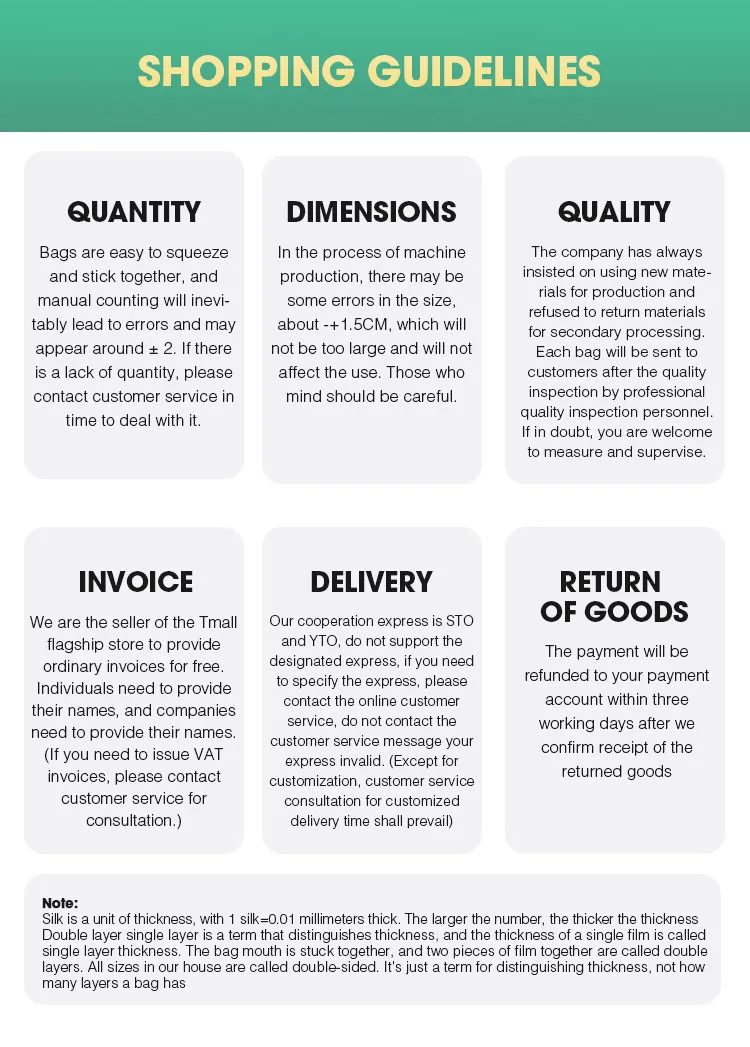 SHOPPING GUIDELINES

QUANTITY

Bags are easy to squeeze and stick together, and manual counting will inevitably lead to errors and may appear around ± 2. If there is a lack of quantity, please contact customer service in time to deal with it.

DIMENSIONS

In the process of machine production, there may be some errors in the size, about -+1.5CM, which will not be too large and will not affect the use. Those who mind should be careful.

QUALITY

The company has always insisted on using new materials for production and refused to return materials for secondary processing. Each bag will be sent to customers after the quality inspection by professional quality inspection personnel. If in doubt, you are welcome to measure and supervise.

INVOICE

We are the seller of the Tmall flagship store to provide ordinary invoices for free. Individuals need to provide their names, and companies need to provide their names. (If you need to issue VAT invoices, please contact customer service for consultation.)

DELIVERY

Our cooperation express is STO and YTO, do not support the designated express, if you need to specify the express, please contact the online customer service, do not contact the customer service message your express invalid. (Except for customization, customer service consultation for customized delivery time shall prevail)

RETURN
OF GOODS

The payment will be refunded to your payment account within three working days after we confirm receipt of the returned goods

Note:
Silk is a unit of thickness, with 1 silk=0.01 millimeters thick. The larger the number, the thicker the thickness Double layer single layer is a term that distinguishes thickness, and the thickness of a single film is called single layer thickness. The bag mouth is stuck together, and two pieces of film together are called double layers. All sizes in our house are called double-sided. It's just a term for distinguishing thickness, not how many layers a bag has